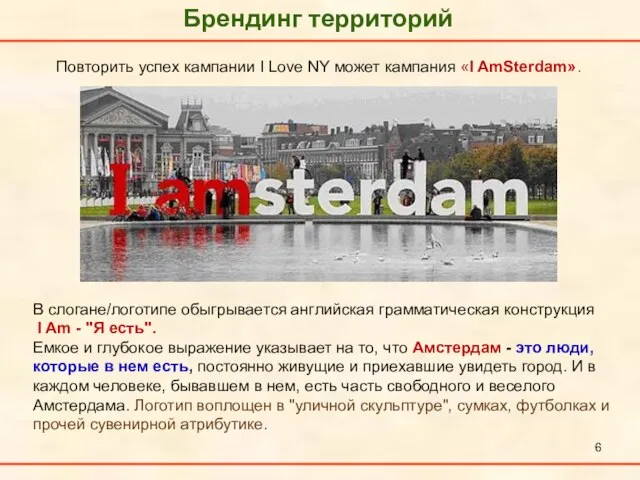 Брендинг территорий

Повторить успех кампании I Love NY может кампания «I AmSterdam».

I amsterdam

В слогане/логотипе обыгрывается английская грамматическая конструкция I Am - "Я есть".
Емкое и глубокое выражение указывает на то, что Амстердам - это люди, которые в нем есть, постоянно живущие и приехавшие увидеть город. И в каждом человеке, бывавшем в нем, есть часть свободного и веселого Амстердама. Логотип воплощен в "уличной скульптуре", сумках, футболках и прочей сувенирной атрибутике.

6